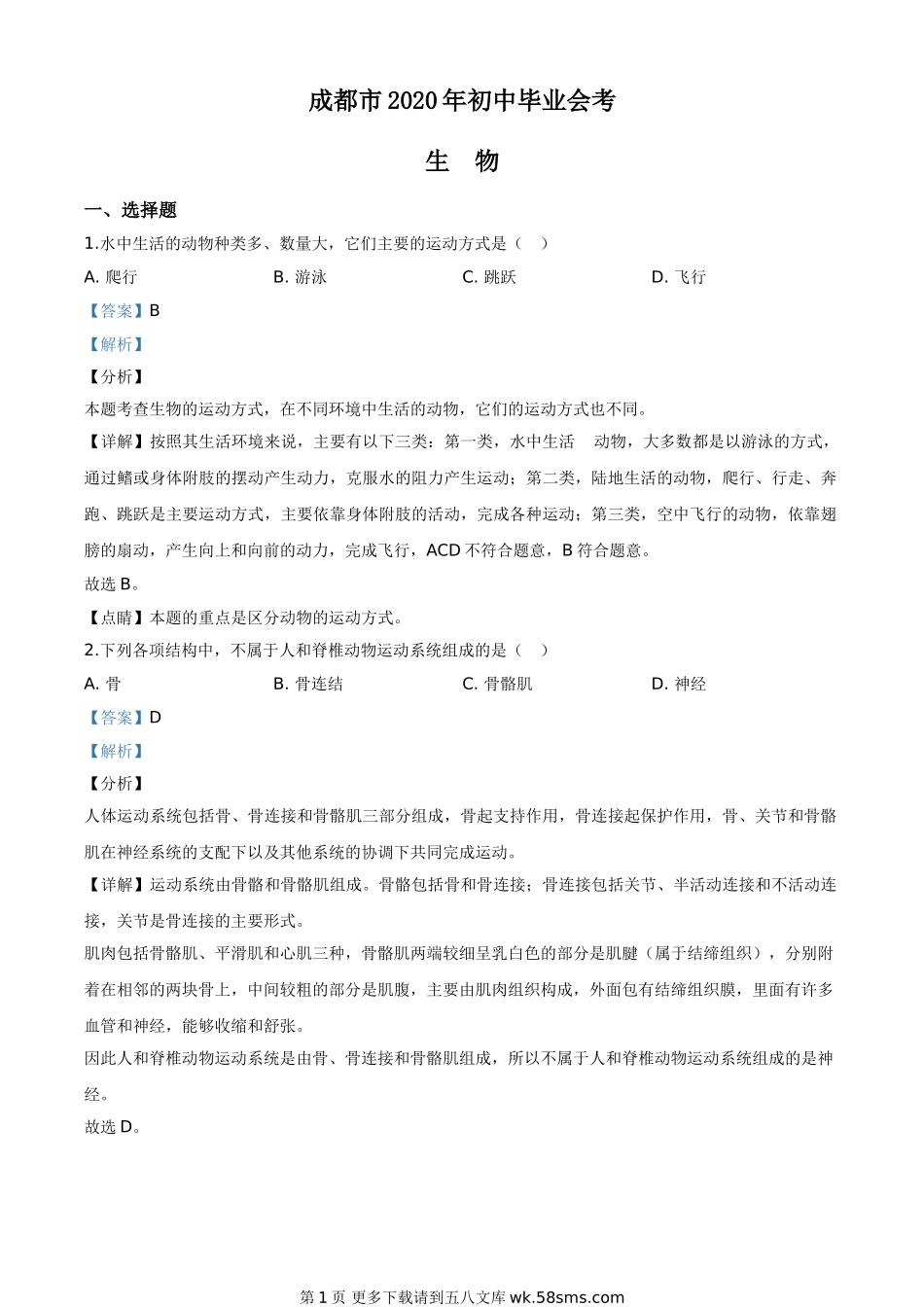 成都市2020年初中毕业会考

生 物

一、选择题

1.水中生活的动物种类多、数量大，它们主要的运动方式是（　）

A. 爬行　　B. 游泳　　C. 跳跃　　D. 飞行

【答案】B

【解析】

【分析】

本题考查生物的运动方式，在不同环境中生活的动物，它们的运动方式也不同。

【详解】按照其生活环境来说，主要有以下三类：第一类，水中生活　动物，大多数都是以游泳的方式，通过鳍或身体附肢的摆动产生动力，克服水的阻力产生运动；第二类，陆地生活的动物，爬行、行走、奔跑、跳跃是主要运动方式，主要依靠身体附肢的活动，完成各种运动；第三类，空中飞行的动物，依靠翅膀的扇动，产生向上和向前的动力，完成飞行，ACD不符合题意，B符合题意。

故选B。

【点睛】本题的重点是区分动物的运动方式。

2.下列各项结构中，不属于人和脊椎动物运动系统组成的是（　）

A. 骨　　B. 骨连结　　C. 骨骼肌　　D. 神经

【答案】D

【解析】

【分析】

人体运动系统包括骨、骨连接和骨骼肌三部分组成，骨起支持作用，骨连接起保护作用，骨、关节和骨骼肌在神经系统的支配下以及其他系统的协调下共同完成运动。

【详解】运动系统由骨骼和骨骼肌组成。骨骼包括骨和骨连接；骨连接包括关节、半活动连接和不活动连接，关节是骨连接的主要形式。

肌肉包括骨骼肌、平滑肌和心肌三种，骨骼肌两端较细呈乳白色的部分是肌腱（属于结缔组织），分别附着在相邻的两块骨上，中间较粗的部分是肌腹，主要由肌肉组织构成，外面包有结缔组织膜，里面有许多血管和神经，能够收缩和舒张。

因此人和脊椎动物运动系统是由骨、骨连接和骨骼肌组成，所以不属于人和脊椎动物运动系统组成的是神经。

故选D。

第1页 更多下载请到五八文库 wk.58sms.com